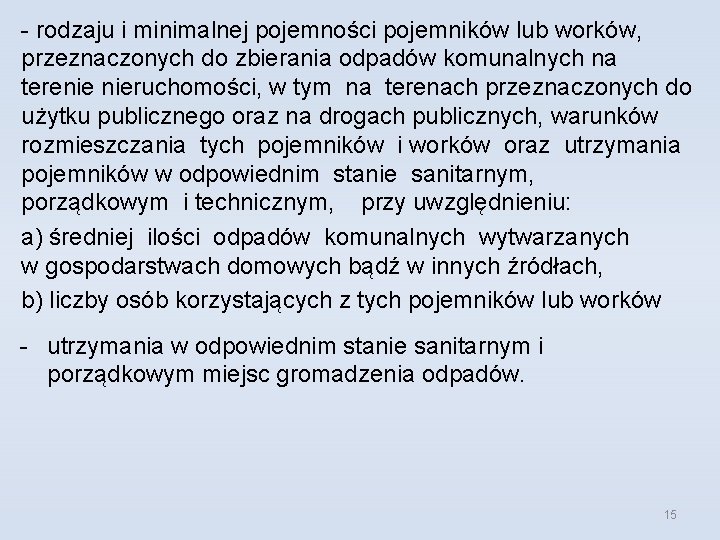 - rodzaju i minimalnej pojemności pojemników lub worków, przeznaczonych do zbierania odpadów komunalnych na terenie nieruchomości, w tym na terenach przeznaczonych do użytku publicznego oraz na drogach publicznych, warunków rozmieszczania tych pojemników i worków oraz utrzymania pojemników w odpowiednim stanie sanitarnym, porządkowym i technicznym, przy uwzględnieniu:

a) średniej ilości odpadów komunalnych wytwarzanych w gospodarstwach domowych bądź w innych źródłach,

b) liczby osób korzystających z tych pojemników lub worków

- utrzymania w odpowiednim stanie sanitarnym i porządkowym miejsc gromadzenia odpadów.

15